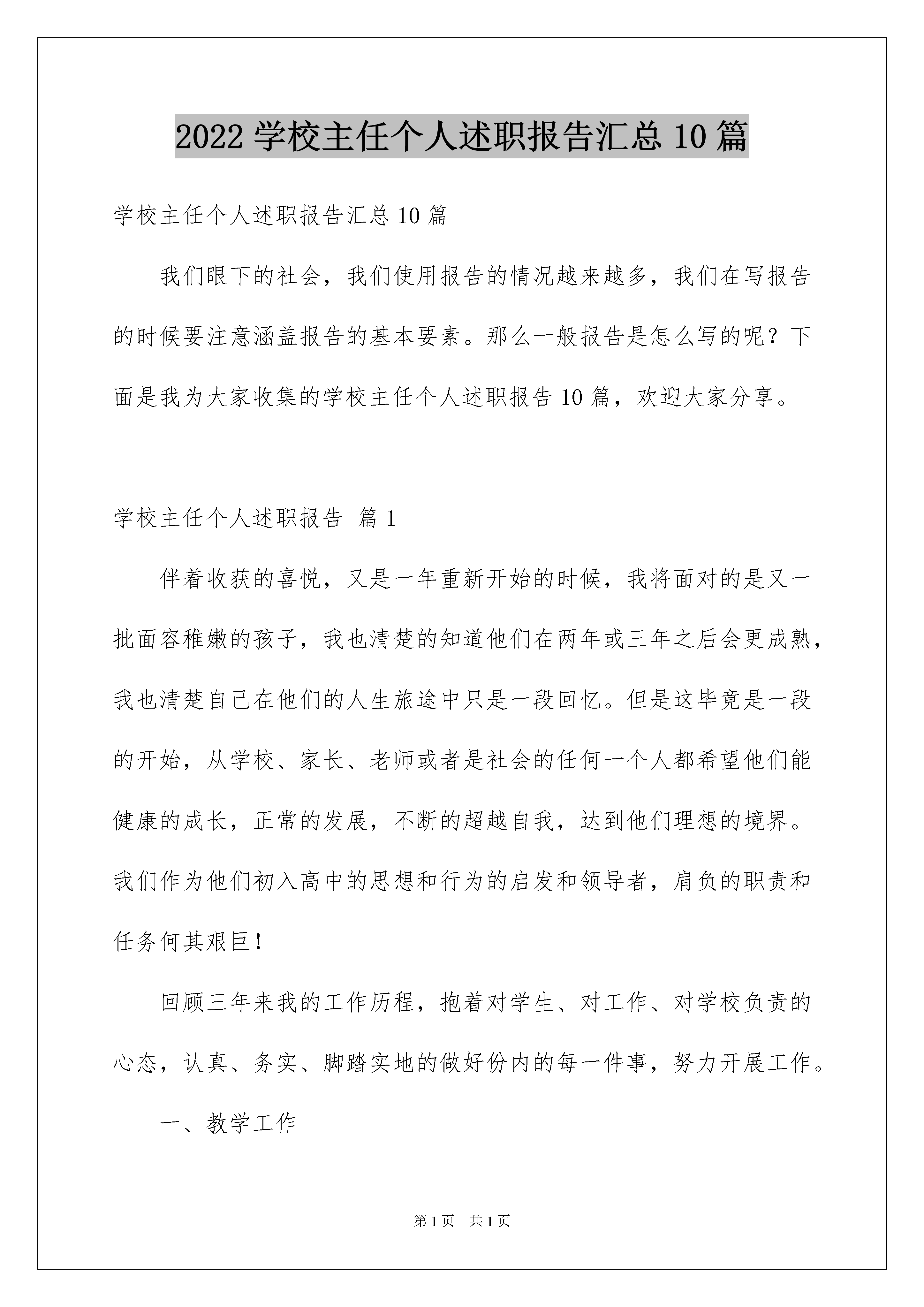 2022 学校主任个人述职报告汇总 10 篇

学校主任个人述职报告汇总 10 篇

我们眼下的社会，我们使用报告的情况越来越多，我们在写报告的时候要注意涵盖报告的基本要素。那么一般报告是怎么写的呢？下面是我为大家收集的学校主任个人述职报告 10 篇，欢迎大家分享。

学校主任个人述职报告 篇 1

伴着收获的喜悦，又是一年重新开始的时候，我将面对的是又一批面容稚嫩的孩子，我也清楚的知道他们在两年或三年之后会更成熟，我也清楚自己在他们的人生旅途中只是一段回忆。但是这毕竟是一段的开始，从学校、家长、老师或者是社会的任何一个人都希望他们能健康的成长，正常的发展，不断的超越自我，达到他们理想的境界。我们作为他们初入高中的思想和行为的启发和领导者，肩负的职责和任务何其艰巨！

回顾三年来我的工作历程，抱着对学生、对工作、对学校负责的心态，认真、务实、脚踏实地的做好份内的每一件事，努力开展工作。

一、教学工作

第 1 页 共 1 页